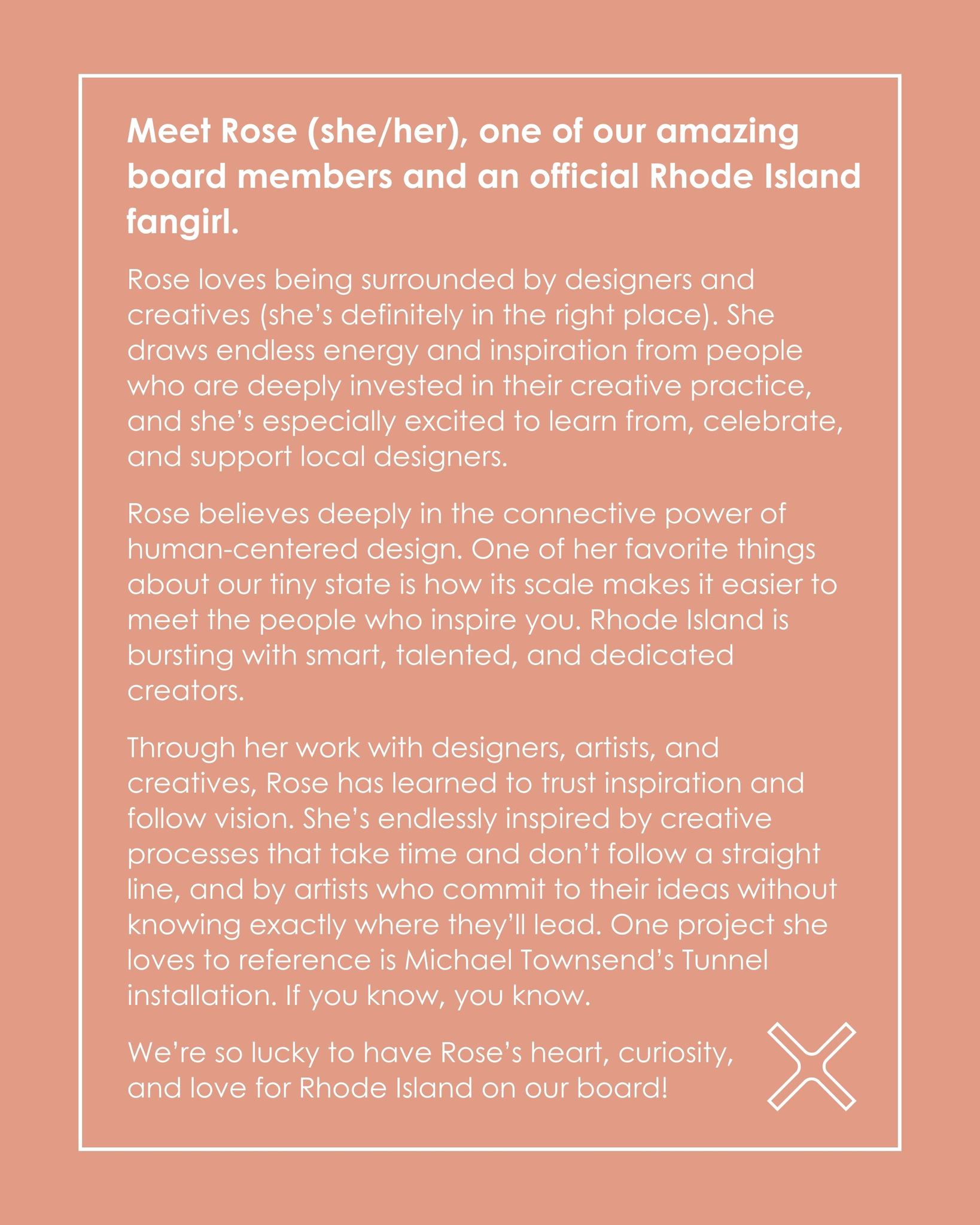 Meet Rose (she/her), one of our amazing board members and an official Rhode Island fangirl.

Rose loves being surrounded by designers and creatives (she's definitely in the right place). She draws endless energy and inspiration from people who are deeply invested in their creative practice, and she's especially excited to learn from, celebrate, and support local designers.

Rose believes deeply in the connective power of human-centered design. One of her favorite things about our tiny state is how its scale makes it easier to meet the people who inspire you. Rhode Island is bursting with smart, talented, and dedicated creators.

Through her work with designers, artists, and creatives, Rose has learned to trust inspiration and follow vision. She's endlessly inspired by creative processes that take time and don't follow a straight line, and by artists who commit to their ideas without knowing exactly where they'll lead. One project she loves to reference is Michael Townsend's Tunnel installation. If you know, you know.

We're so lucky to have Rose's heart, curiosity, and love for Rhode Island on our board!